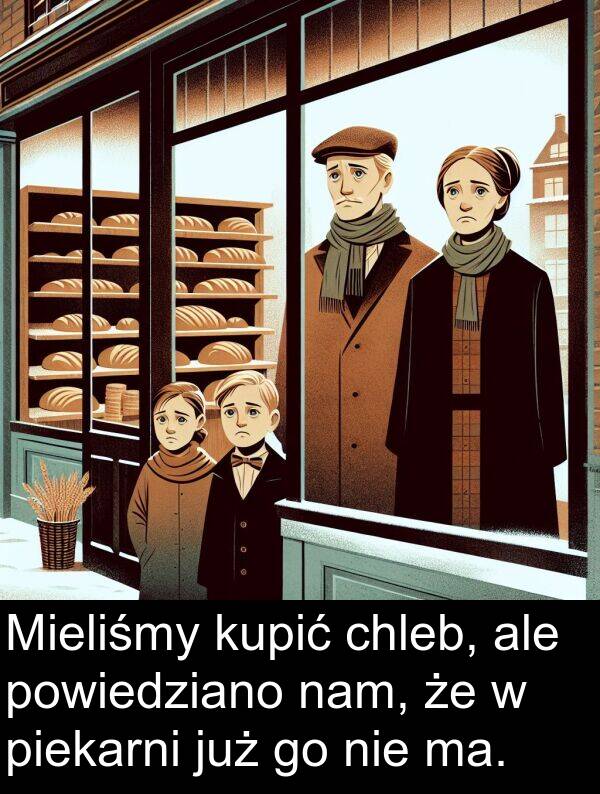 Mieliśmy kupić chleb, ale powiedziano nam, że w piekarni już go nie ma.